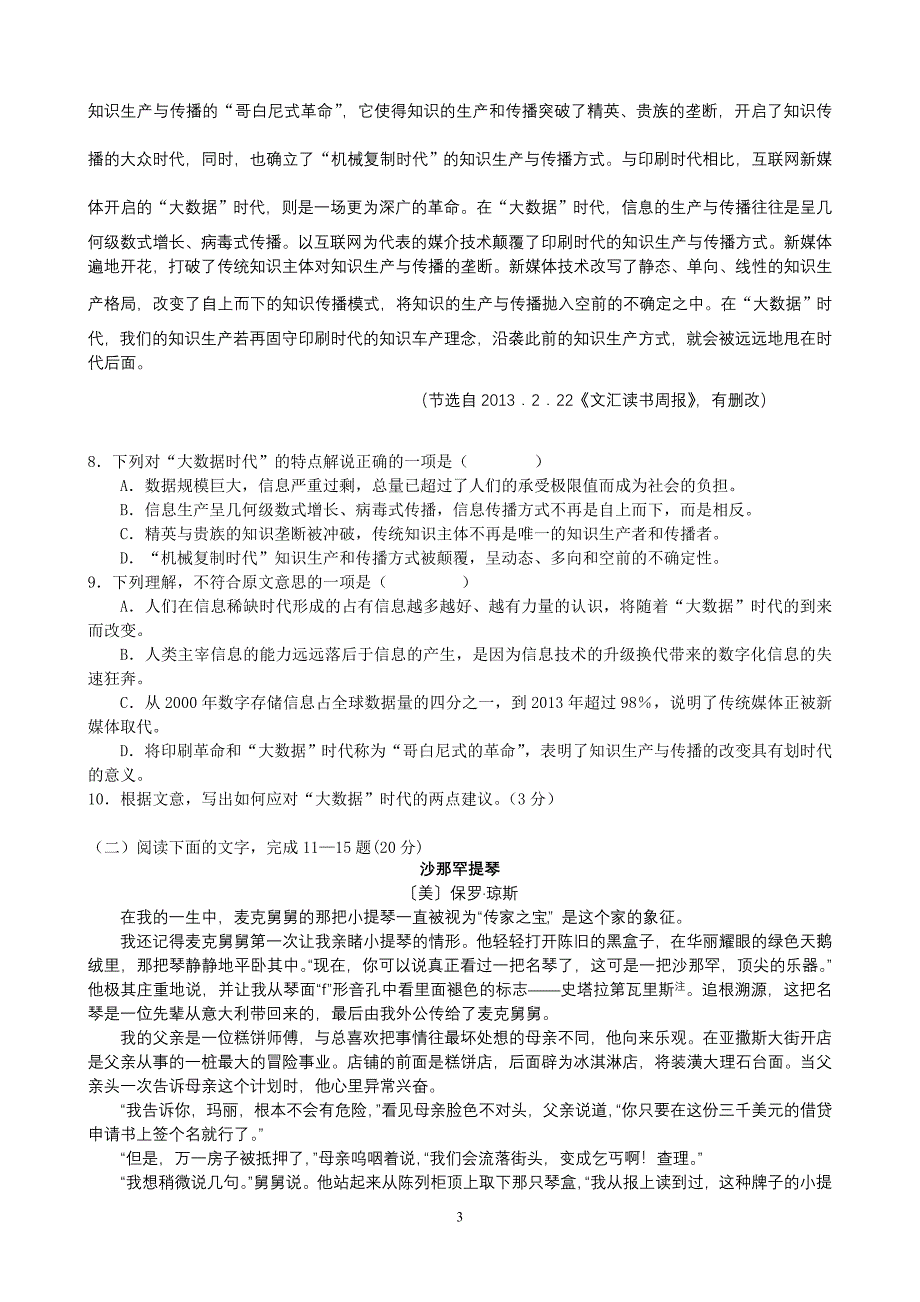 知识生产与传播的“哥白尼式革命”，它使得知识的生产和传播突破了精英、贵族的垄断，开启了知识传播的大众时代，同时，也确立了“机械复制时代”的知识生产与传播方式。与印刷时代相比，互联网新媒体开启的“大数据”时代，则是一场更为深广的革命。在“大数据”时代，信息的生产与传播往往是呈几何级数式增长、病毒式传播。以互联网为代表的媒介技术颠覆了印刷时代的知识生产与传播方式。新媒体遍地开花，打破了传统知识主体对知识生产与传播的垄断。新媒体技术改写了静态、单向、线性的知识生产格局，改变了自上而下的知识传播模式，将知识的生产与传播抛入空前的不确定之中。在“大数据”时代，我们的知识生产若再固守印刷时代的知识车产理念，沿袭此前的知识生产方式，就会被远远地甩在时代后面。

（节选自 2013．2．22《文汇读书周报》，有删改）

8．下列对“大数据时代”的特点解说正确的一项是（　　　）
A．数据规模巨大，信息严重过剩，总量已超过了人们的承受极限值而成为社会的负担。
B．信息生产呈几何级数式增长、病毒式传播，信息传播方式不再是自上而下，而是相反。
C．精英与贵族的知识垄断被冲破，传统知识主体不再是唯一的知识生产者和传播者。
D．“机械复制时代”知识生产和传播方式被颠覆，呈动态、多向和空前的不确定性。
9．下列理解，不符合原文意思的一项是（　　　）
A．人们在信息稀缺时代形成的占有信息越多越好、越有力量的认识，将随着“大数据”时代的到来而改变。
B．人类主宰信息的能力远远落后于信息的产生，是因为信息技术的升级换代带来的数字化信息的失速狂奔。
C．从 2000 年数字存储信息占全球数据量的四分之一，到 2013 年超过 98%，说明了传统媒体正被新媒体取代。
D．将印刷革命和“大数据”时代称为“哥白尼式的革命”，表明了知识生产与传播的改变具有划时代的意义。
10．根据文意，写出如何应对“大数据”时代的两点建议。(3 分)

（二）阅读下面的文字，完成 11—15 题(20 分)

沙那罕提琴
〔美〕保罗·琼斯

在我的一生中，麦克舅舅的那把小提琴一直被视为“传家之宝”，是这个家的象征。
我还记得麦克舅舅第一次让我亲睹小提琴的情形。他轻轻打开陈旧的黑盒子，在华丽耀眼的绿色天鹅绒里，那把琴静静地平卧其中。“现在，你可以说真正看过一把名琴了，这可是一把沙那罕，顶尖的乐器。”他极其庄重地说，并让我从琴面“f”形音孔中看里面褪色的标志——史塔拉第瓦里斯注。追根溯源，这把名琴是一位先辈从意大利带回来的，最后由我外公传给了麦克舅舅。
我的父亲是一位糕饼师傅，与总喜欢把事情往最坏处想的母亲不同，他向来乐观。在亚撒斯大街开店是父亲从事的一桩最大的冒险事业。店铺的前面是糕饼店，后面辟为冰淇淋店，将装潢大理石台面。当父亲头一次告诉母亲这个计划时，他心里异常兴奋。
“我告诉你，玛丽，根本不会有危险，”看见母亲脸色不对头，父亲说道，“你只要在这份三千美元的借贷申请书上签个名就行了。”
“但是，万一房子被抵押了，”母亲呜咽着说，“我们会流落街头，变成乞丐啊！查理。”
“我想稍微说几句。”舅舅说。他站起来从陈列柜顶上取下那只琴盒，“我从报上读到过，这种牌子的小提

3